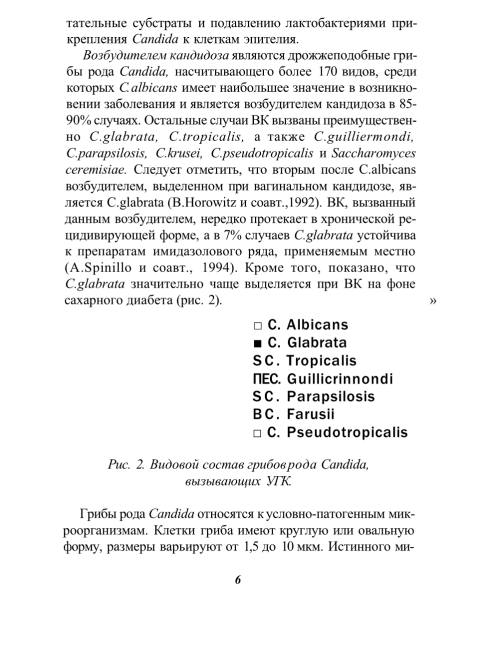 тательные субстраты и подавлению лактобактериями прикрепления Candida к клеткам эпителия.

Возбудителем кандидоза являются дрожжеподобные грибы рода Candida, насчитывающего более 170 видов, среди которых C.albicans имеет наибольшее значение в возникновении заболевания и является возбудителем кандидоза в 85-90% случаях. Остальные случаи ВК вызваны преимущественно C.glabrata, C.tropicalis, а также C.guilliermondi, C.parapsilosis, C.krusei, C.pseudotropicalis и Saccharomyces ceremisiae. Следует отметить, что вторым после C.albicans возбудителем, выделенном при вагинальном кандидозе, является C.glabrata (B.Horowitz и соавт.,1992). ВК, вызванный данным возбудителем, нередко протекает в хронической рецидивирующей форме, а в 7% случаев C.glabrata устойчива к препаратам имидазолового ряда, применяемым местно (A.Spinillo и соавт., 1994). Кроме того, показано, что C.glabrata значительно чаще выделяется при ВК на фоне сахарного диабета (рис. 2).

»

□ C. Albicans
■ C. Glabrata
SC. Tropicalis
ПЕС. Guillicrinnondi
SC. Parapsilosis
BC. Farusii
□ C. Pseudotropicalis

Рис. 2. Видовой состав грибов рода Candida, вызывающих УГК.

Грибы рода Candida относятся к условно-патогенным микроорганизмам. Клетки гриба имеют круглую или овальную форму, размеры варьируют от 1,5 до 10 мкм. Истинного ми-

6